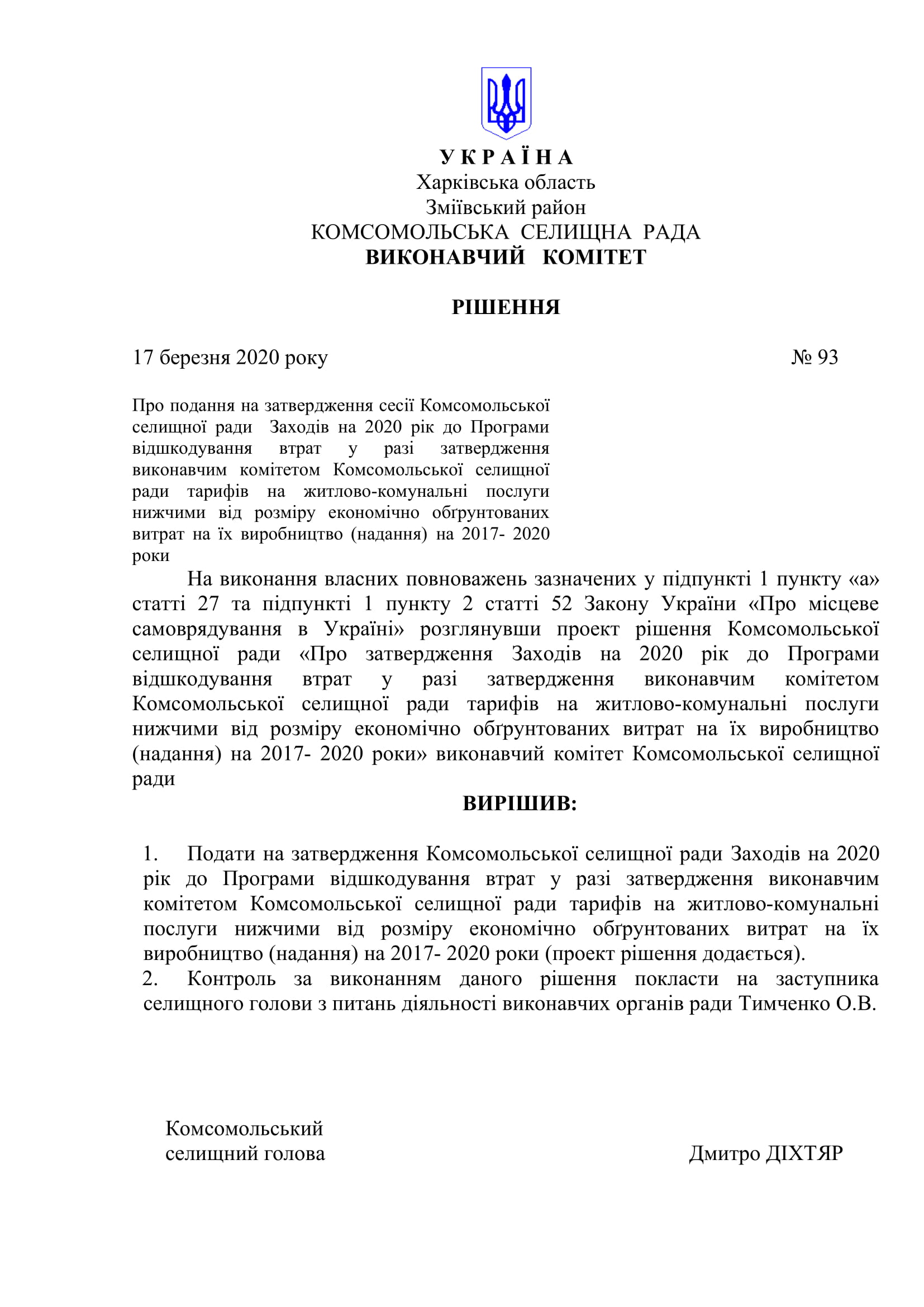 У К Р А Ї Н А
Харківська область
Зміївський район
КОМСОМОЛЬСЬКА СЕЛИЩНА РАДА
ВИКОНАВЧИЙ КОМІТЕТ

РІШЕННЯ

17 березня 2020 року № 93

Про подання на затвердження сесії Комсомольської селищної ради Заходів на 2020 рік до Програми відшкодування втрат у разі затвердження виконавчим комітетом Комсомольської селищної ради тарифів на житлово-комунальні послуги нижчими від розміру економічно обґрунтованих витрат на їх виробництво (надання) на 2017- 2020 роки

На виконання власних повноважень зазначених у підпункті 1 пункту «а» статті 27 та підпункті 1 пункту 2 статті 52 Закону України «Про місцеве самоврядування в Україні» розглянувши проект рішення Комсомольської селищної ради «Про затвердження Заходів на 2020 рік до Програми відшкодування втрат у разі затвердження виконавчим комітетом Комсомольської селищної ради тарифів на житлово-комунальні послуги нижчими від розміру економічно обґрунтованих витрат на їх виробництво (надання) на 2017- 2020 роки» виконавчий комітет Комсомольської селищної ради

ВИРІШИВ:

1. Подати на затвердження Комсомольської селищної ради Заходів на 2020 рік до Програми відшкодування втрат у разі затвердження виконавчим комітетом Комсомольської селищної ради тарифів на житлово-комунальні послуги нижчими від розміру економічно обґрунтованих витрат на їх виробництво (надання) на 2017- 2020 роки (проект рішення додається).
2. Контроль за виконанням даного рішення покласти на заступника селищного голови з питань діяльності виконавчих органів ради Тимченко О.В.

Комсомольський
селищний голова Дмитро ДІХТЯР